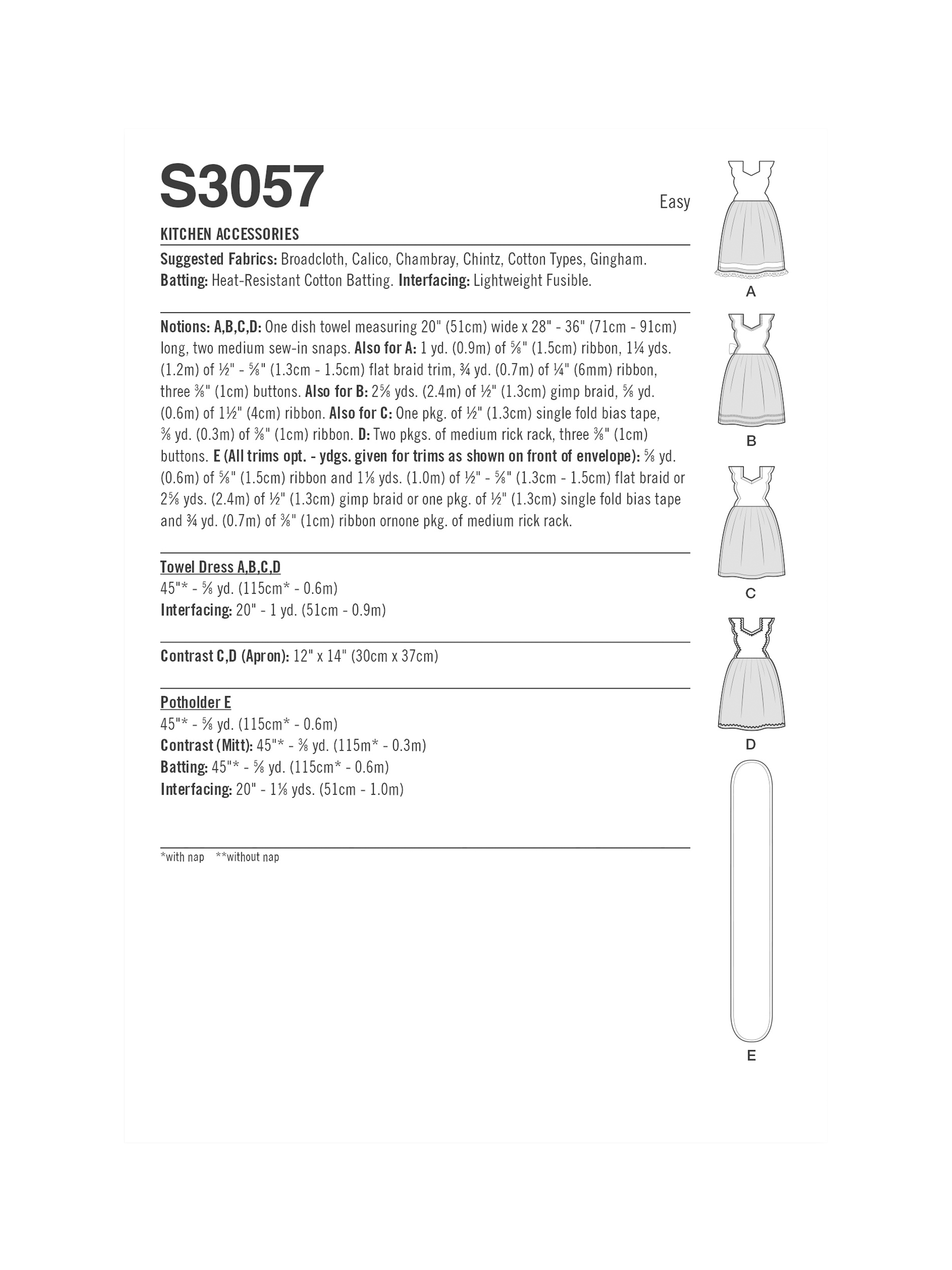 S3057

Easy

KITCHEN ACCESSORIES

Suggested Fabrics: Broadcloth, Calico, Chambray, Chintz, Cotton Types, Gingham. Batting: Heat-Resistant Cotton Batting. Interfacing: Lightweight Fusible.

Notions: A,B,C,D: One dish towel measuring 20" (51cm) wide x 28" - 36" (71cm - 91cm) long, two medium sew-in snaps. Also for A: 1 yd. (0.9m) of ⅝" (1.5cm) ribbon, 1¼ yds. (1.2m) of ½" - ⅝" (1.3cm - 1.5cm) flat braid trim, ¾ yd. (0.7m) of ¼" (6mm) ribbon, three ⅜" (1cm) buttons. Also for B: 2⅝ yds. (2.4m) of ½" (1.3cm) gimp braid, ⅝ yd. (0.6m) of 1½" (4cm) ribbon. Also for C: One pkg. of ½" (1.3cm) single fold bias tape, ⅜ yd. (0.3m) of ⅜" (1cm) ribbon. D: Two pkgs. of medium rick rack, three ⅜" (1cm) buttons. E (All trims opt. - ydgs. given for trims as shown on front of envelope): ⅝ yd. (0.6m) of ⅝" (1.5cm) ribbon and 1⅛ yds. (1.0m) of ½" - ⅝" (1.3cm - 1.5cm) flat braid or 2⅝ yds. (2.4m) of ½" (1.3cm) gimp braid or one pkg. of ½" (1.3cm) single fold bias tape and ¾ yd. (0.7m) of ⅜" (1cm) ribbon ornone pkg. of medium rick rack.

Towel Dress A,B,C,D
45"* - ⅝ yd. (115cm* - 0.6m)
Interfacing: 20" - 1 yd. (51cm - 0.9m)

Contrast C,D (Apron): 12" x 14" (30cm x 37cm)

Potholder E
45"* - ⅝ yd. (115cm* - 0.6m)
Contrast (Mitt): 45"* - ⅜ yd. (115m* - 0.3m)
Batting: 45"* - ⅝ yd. (115cm* - 0.6m)
Interfacing: 20" - 1⅛ yds. (51cm - 1.0m)

*with nap **without nap

A

B

C

D

E